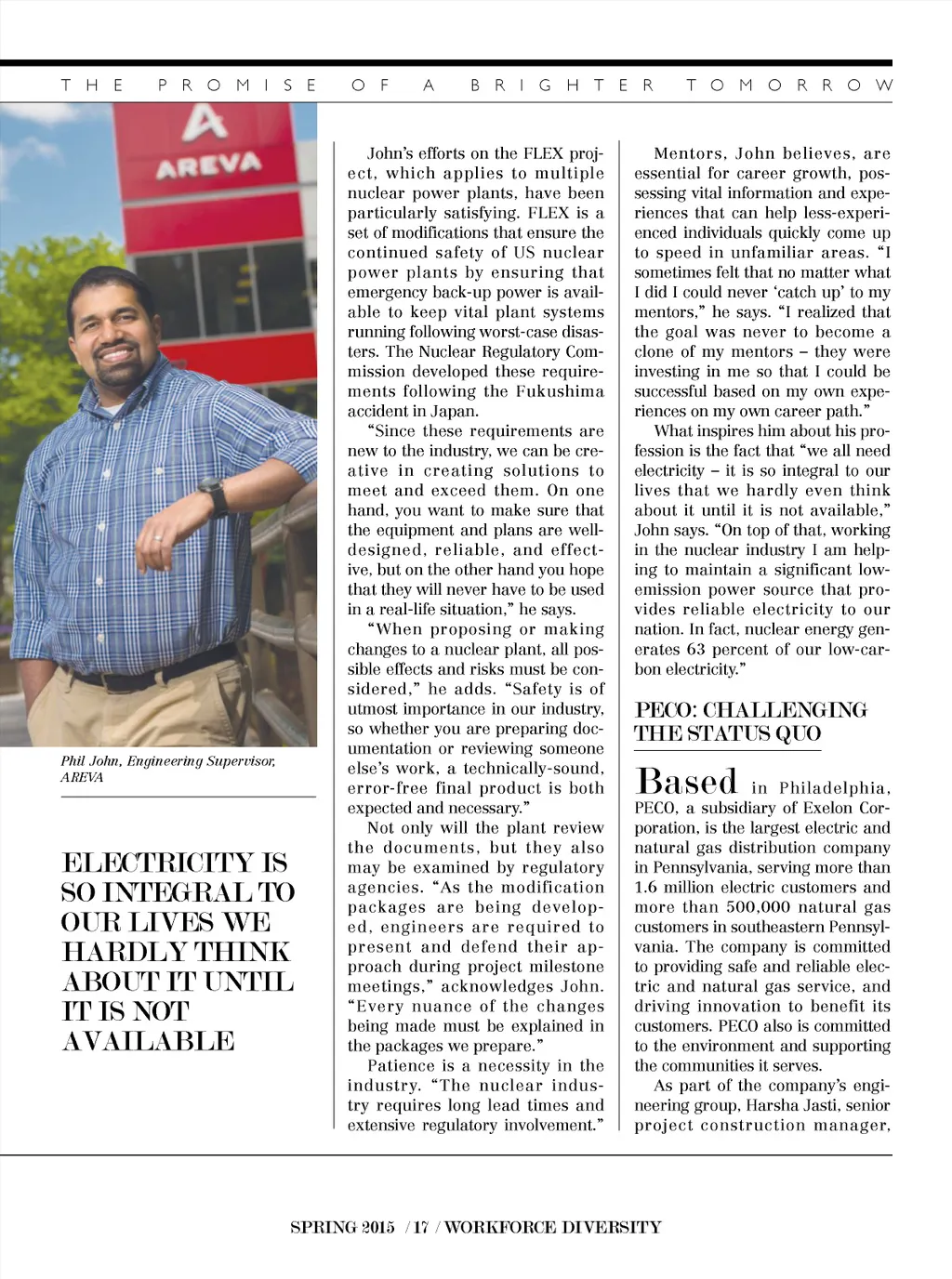 THE PROMISE OF A BRIGHTER TOMORROW

AREVA

Phil John, Engineering Supervisor, AREVA

ELECTRICITY IS SO INTEGRAL TO OUR LIVES WE HARDLY THINK ABOUT IT UNTIL IT IS NOT AVAILABLE

John's efforts on the FLEX project, which applies to multiple nuclear power plants, have been particularly satisfying. FLEX is a set of modifications that ensure the continued safety of US nuclear power plants by ensuring that emergency back-up power is available to keep vital plant systems running following worst-case disasters. The Nuclear Regulatory Commission developed these requirements following the Fukushima accident in Japan.

"Since these requirements are new to the industry, we can be creative in creating solutions to meet and exceed them. On one hand, you want to make sure that the equipment and plans are well-designed, reliable, and effective, but on the other hand you hope that they will never have to be used in a real-life situation," he says.

"When proposing or making changes to a nuclear plant, all possible effects and risks must be considered," he adds. "Safety is of utmost importance in our industry, so whether you are preparing documentation or reviewing someone else's work, a technically-sound, error-free final product is both expected and necessary."

Not only will the plant review the documents, but they also may be examined by regulatory agencies. "As the modification packages are being developed, engineers are required to present and defend their approach during project milestone meetings," acknowledges John. "Every nuance of the changes being made must be explained in the packages we prepare."

Patience is a necessity in the industry. "The nuclear industry requires long lead times and extensive regulatory involvement."

Mentors, John believes, are essential for career growth, possessing vital information and experiences that can help less-experienced individuals quickly come up to speed in unfamiliar areas. "I sometimes felt that no matter what I did I could never 'catch up' to my mentors," he says. "I realized that the goal was never to become a clone of my mentors – they were investing in me so that I could be successful based on my own experiences on my own career path."

What inspires him about his profession is the fact that "we all need electricity – it is so integral to our lives that we hardly even think about it until it is not available," John says. "On top of that, working in the nuclear industry I am helping to maintain a significant low-emission power source that provides reliable electricity to our nation. In fact, nuclear energy generates 63 percent of our low-carbon electricity."

PECO: CHALLENGING THE STATUS QUO

Based in Philadelphia, PECO, a subsidiary of Exelon Corporation, is the largest electric and natural gas distribution company in Pennsylvania, serving more than 1.6 million electric customers and more than 500,000 natural gas customers in southeastern Pennsylvania. The company is committed to providing safe and reliable electric and natural gas service, and driving innovation to benefit its customers. PECO also is committed to the environment and supporting the communities it serves.

As part of the company's engineering group, Harsha Jasti, senior project construction manager,

SPRING 2015 / 17 / WORKFORCE DIVERSITY